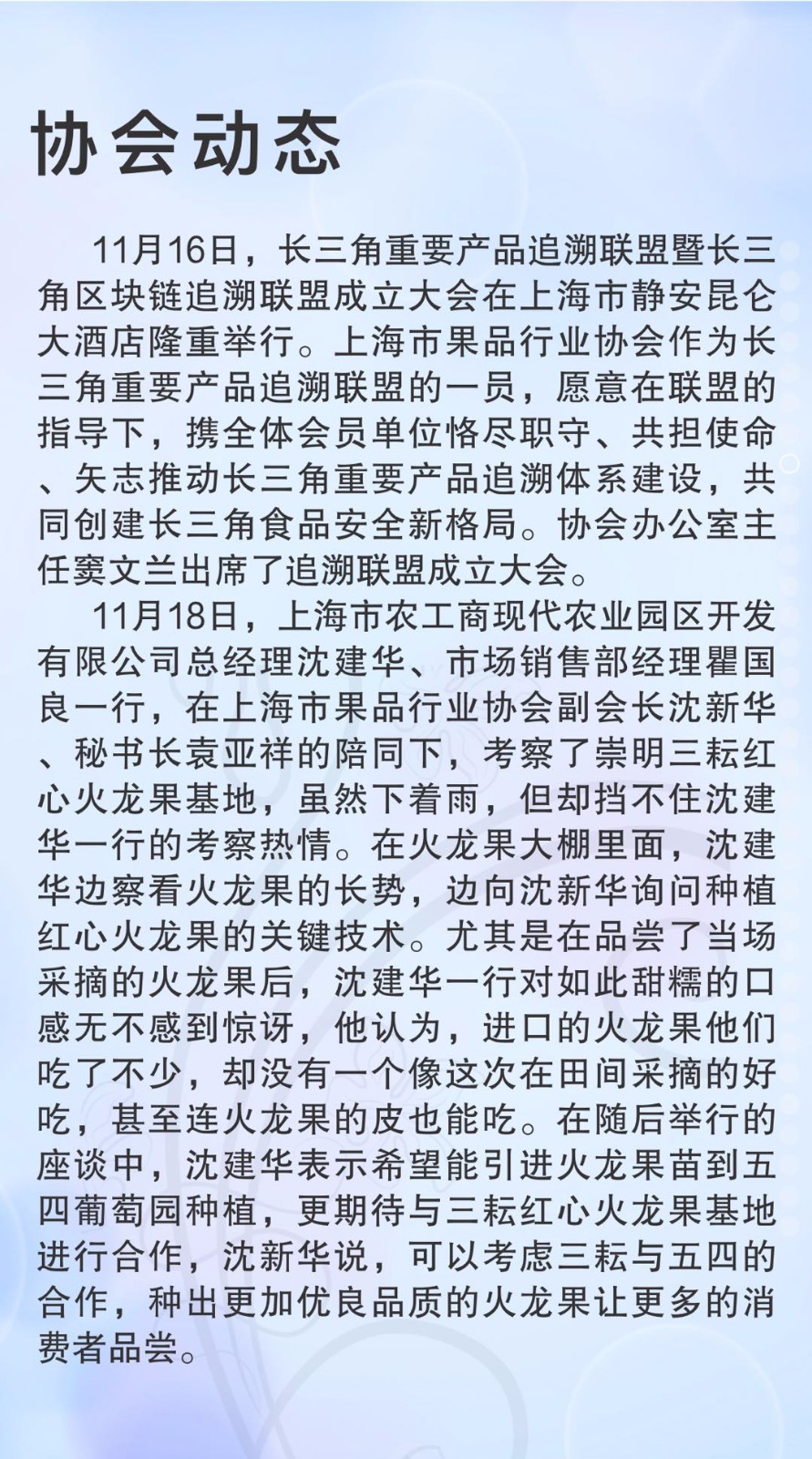 协会动态

11月16日，长三角重要产品追溯联盟暨长三角区块链追溯联盟成立大会在上海市静安昆仑大酒店隆重举行。上海市果品行业协会作为长三角重要产品追溯联盟的一员，愿意在联盟的指导下，携全体会员单位恪尽职守、共担使命、矢志推动长三角重要产品追溯体系建设，共同创建长三角食品安全新格局。协会办公室主任窦文兰出席了追溯联盟成立大会。

11月18日，上海市农工商现代农业园区开发有限公司总经理沈建华、市场销售部经理瞿国良一行，在上海市果品行业协会副会长沈新华、秘书长袁亚祥的陪同下，考察了崇明三耘红心火龙果基地，虽然下着雨，但却挡不住沈建华一行的考察热情。在火龙果大棚里面，沈建华边察看火龙果的长势，边向沈新华询问种植红心火龙果的关键技术。尤其是在品尝了当场采摘的火龙果后，沈建华一行对如此甜糯的口感无不感到惊讶，他认为，进口的火龙果他们吃了不少，却没有一个像这次在田间采摘的好吃，甚至连火龙果的皮也能吃。在随后举行的座谈中，沈建华表示希望能引进火龙果苗到五四葡萄园种植，更期待与三耘红心火龙果基地进行合作，沈新华说，可以考虑三耘与五四的合作，种出更加优良品质的火龙果让更多的消费者品尝。